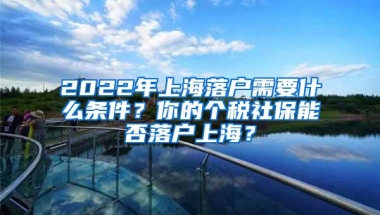 2022年上海落户需要什么条件？你的个税社保能否落户上海？